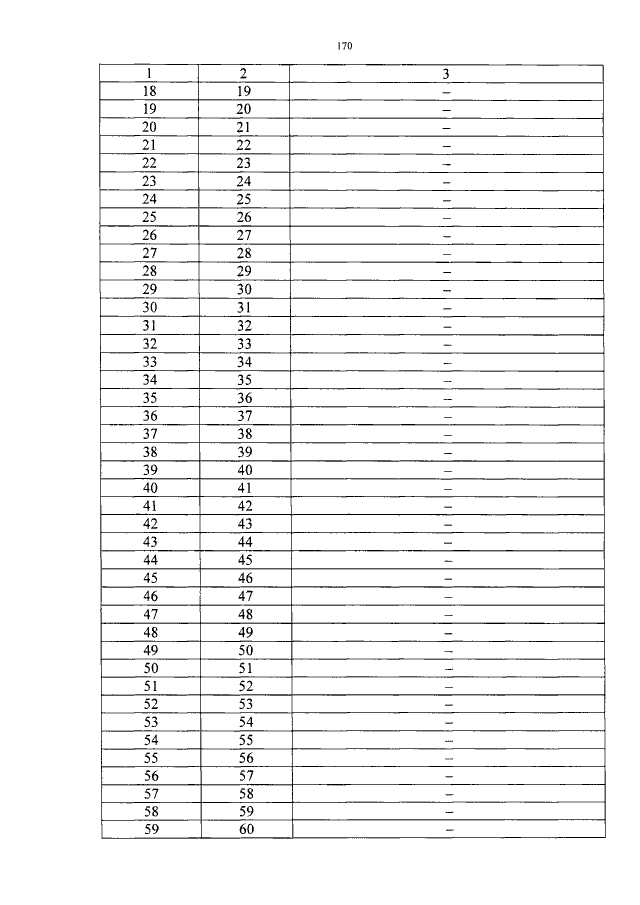 170

| 1 | 2 | 3 |
|---|---|---|
| 18 | 19 | – |
| 19 | 20 | – |
| 20 | 21 | – |
| 21 | 22 | – |
| 22 | 23 | – |
| 23 | 24 | – |
| 24 | 25 | – |
| 25 | 26 | – |
| 26 | 27 | – |
| 27 | 28 | – |
| 28 | 29 | – |
| 29 | 30 | – |
| 30 | 31 | – |
| 31 | 32 | – |
| 32 | 33 | – |
| 33 | 34 | – |
| 34 | 35 | – |
| 35 | 36 | – |
| 36 | 37 | – |
| 37 | 38 | – |
| 38 | 39 | – |
| 39 | 40 | – |
| 40 | 41 | – |
| 41 | 42 | – |
| 42 | 43 | – |
| 43 | 44 | – |
| 44 | 45 | – |
| 45 | 46 | – |
| 46 | 47 | – |
| 47 | 48 | – |
| 48 | 49 | – |
| 49 | 50 | – |
| 50 | 51 | – |
| 51 | 52 | – |
| 52 | 53 | – |
| 53 | 54 | – |
| 54 | 55 | – |
| 55 | 56 | – |
| 56 | 57 | – |
| 57 | 58 | – |
| 58 | 59 | – |
| 59 | 60 | – |